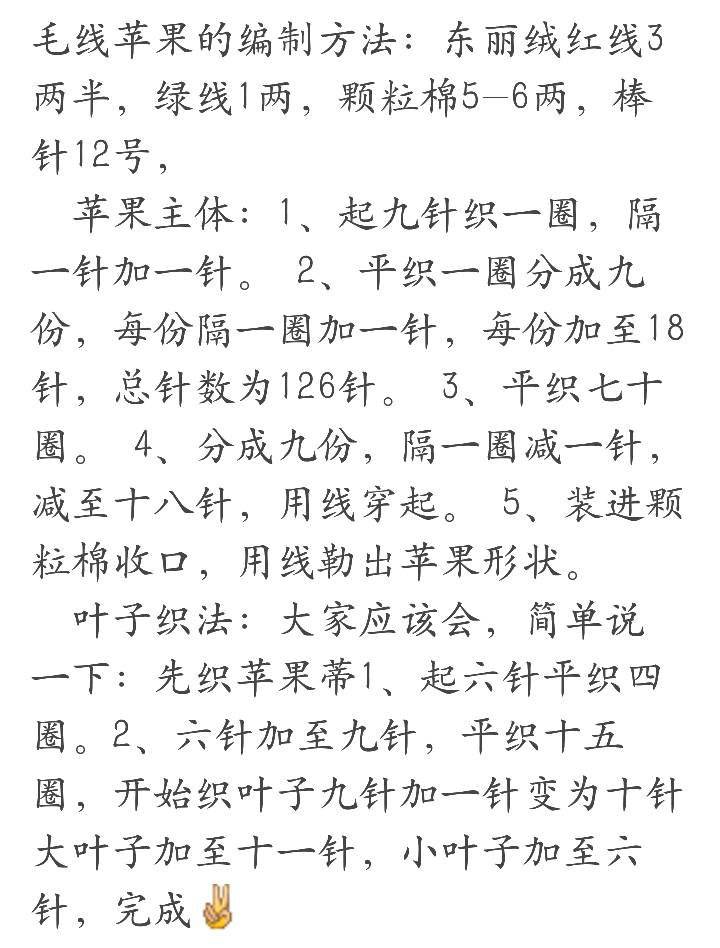 毛线苹果的编制方法：东丽绒红线3两半，绿线1两，颗粒棉5—6两，棒针12号，

苹果主体：1、起九针织一圈，隔一针加一针。 2、平织一圈分成九份，每份隔一圈加一针，每份加至18针，总针数为126针。 3、平织七十圈。 4、分成九份，隔一圈减一针，减至十八针，用线穿起。 5、装进颗粒棉收口，用线勒出苹果形状。

叶子织法：大家应该会，简单说一下：先织苹果蒂1、起六针平织四圈。2、六针加至九针，平织十五圈，开始织叶子九针加一针变为十针大叶子加至十一针，小叶子加至六针，完成✌